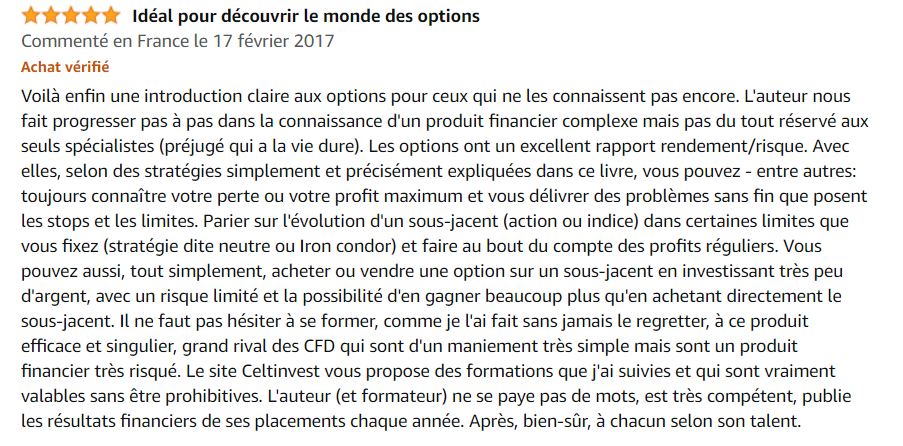 Idéal pour découvrir le monde des options

Commenté en France le 17 février 2017

Achat vérifié

Voilà enfin une introduction claire aux options pour ceux qui ne les connaissent pas encore. L'auteur nous fait progresser pas à pas dans la connaissance d'un produit financier complexe mais pas du tout réservé aux seuls spécialistes (préjugé qui a la vie dure). Les options ont un excellent rapport rendement/risque. Avec elles, selon des stratégies simplement et précisément expliquées dans ce livre, vous pouvez - entre autres: toujours connaître votre perte ou votre profit maximum et vous délivrer des problèmes sans fin que posent les stops et les limites. Parier sur l'évolution d'un sous-jacent (action ou indice) dans certaines limites que vous fixez (stratégie dite neutre ou Iron condor) et faire au bout du compte des profits réguliers. Vous pouvez aussi, tout simplement, acheter ou vendre une option sur un sous-jacent en investissant très peu d'argent, avec un risque limité et la possibilité d'en gagner beaucoup plus qu'en achetant directement le sous-jacent. Il ne faut pas hésiter à se former, comme je l'ai fait sans jamais le regretter, à ce produit efficace et singulier, grand rival des CFD qui sont d'un maniement très simple mais sont un produit financier très risqué. Le site Celtinvest vous propose des formations que j'ai suivies et qui sont vraiment valables sans être prohibitives. L'auteur (et formateur) ne se paye pas de mots, est très compétent, publie les résultats financiers de ses placements chaque année. Après, bien-sûr, à chacun selon son talent.